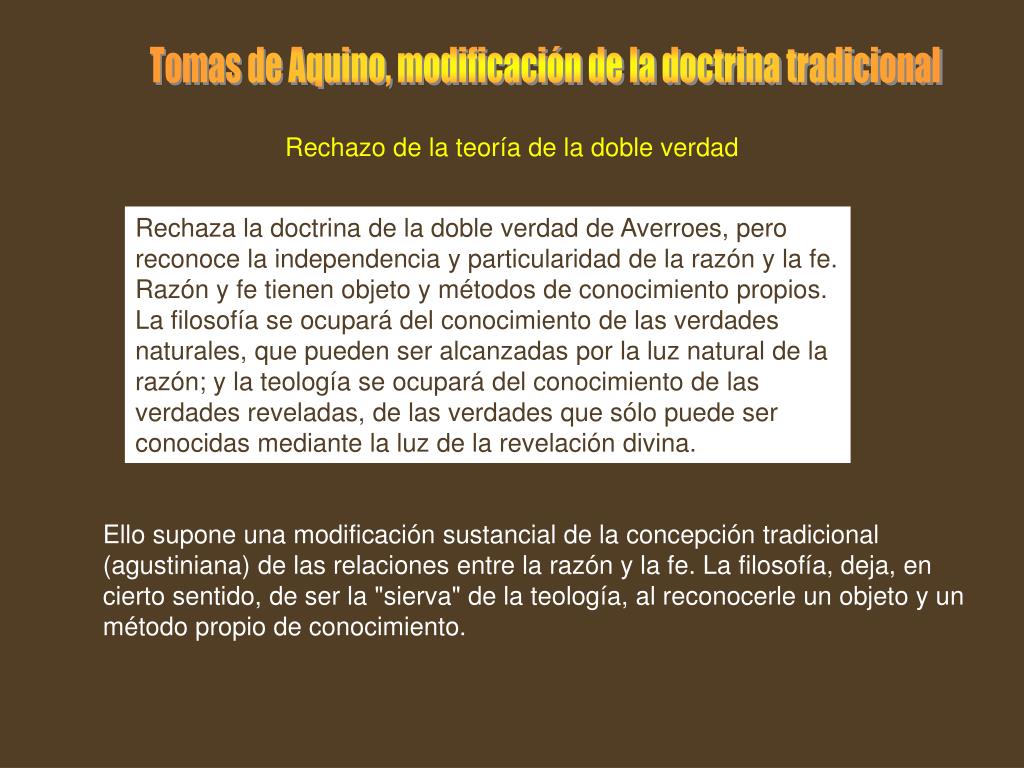 Tomas de Aquino, modificación de la doctrina tradicional

Rechazo de la teoría de la doble verdad

Rechaza la doctrina de la doble verdad de Averroes, pero reconoce la independencia y particularidad de la razón y la fe. Razón y fe tienen objeto y métodos de conocimiento propios. La filosofía se ocupará del conocimiento de las verdades naturales, que pueden ser alcanzadas por la luz natural de la razón; y la teología se ocupará del conocimiento de las verdades reveladas, de las verdades que sólo puede ser conocidas mediante la luz de la revelación divina.

Ello supone una modificación sustancial de la concepción tradicional (agustiniana) de las relaciones entre la razón y la fe. La filosofía, deja, en cierto sentido, de ser la "sierva" de la teología, al reconocerle un objeto y un método propio de conocimiento.